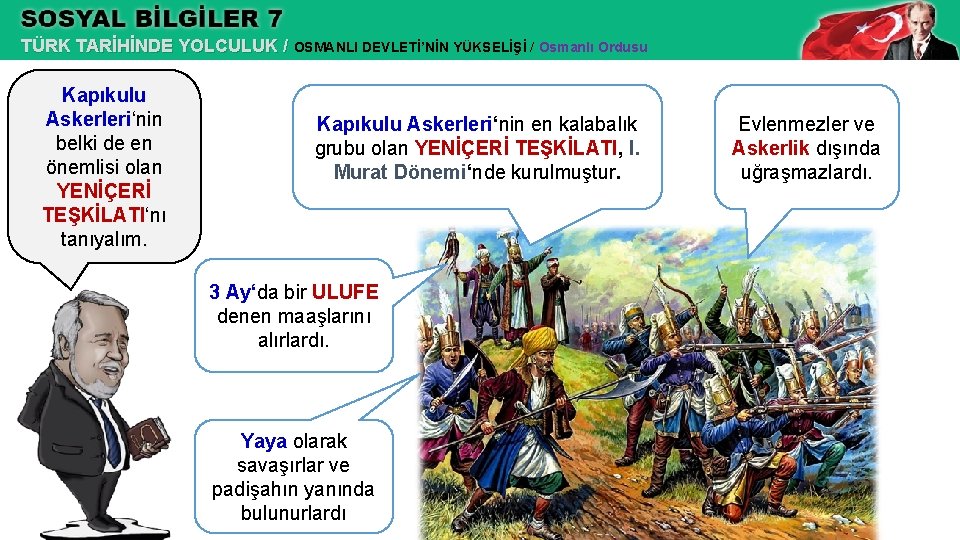 SOSYAL BİLGİLER 7
TÜRK TARİHİNDE YOLCULUK / OSMANLI DEVLETİ'NİN YÜKSELİŞİ / Osmanlı Ordusu

Kapıkulu Askerleri'nin belki de en önemlisi olan YENİÇERİ TEŞKİLATI'nı tanıyalım.

Kapıkulu Askerleri'nin en kalabalık grubu olan YENİÇERİ TEŞKİLATI, I. Murat Dönemi'nde kurulmuştur.

Evlenmezler ve Askerlik dışında uğraşmazlardı.

3 Ay'da bir ULUFE denen maaşlarını alırlardı.

Yaya olarak savaşırlar ve padişahın yanında bulunurlardı